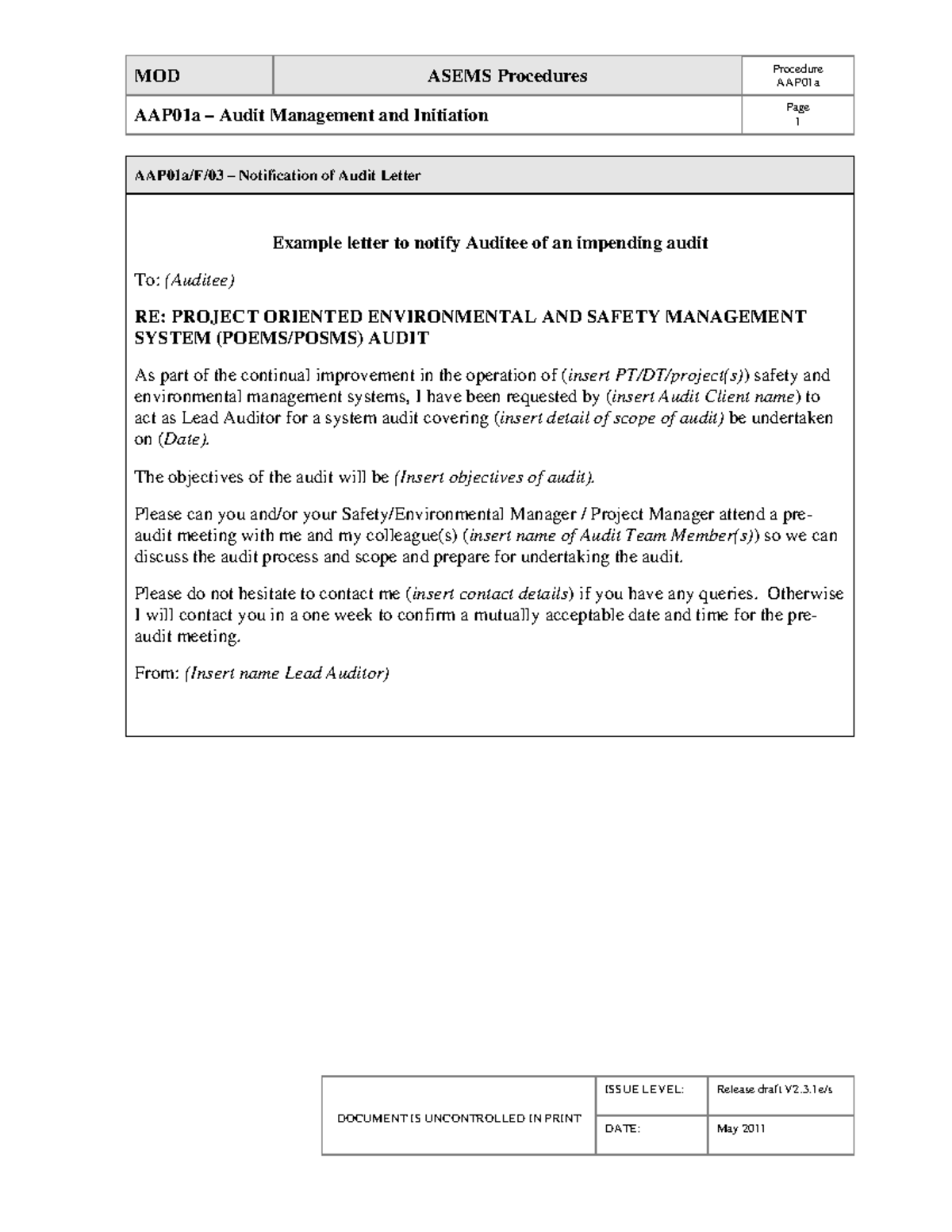 | MOD | ASEMS Procedures | Procedure AAP01a |
|---|---|---|
| AAP01a – Audit Management and Initiation | | Page 1 |

AAP01a/F/03 – Notification of Audit Letter

Example letter to notify Auditee of an impending audit

To: (Auditee)

RE: PROJECT ORIENTED ENVIRONMENTAL AND SAFETY MANAGEMENT SYSTEM (POEMS/POSMS) AUDIT

As part of the continual improvement in the operation of (insert PT/DT/project(s)) safety and environmental management systems, I have been requested by (insert Audit Client name) to act as Lead Auditor for a system audit covering (insert detail of scope of audit) be undertaken on (Date).

The objectives of the audit will be (Insert objectives of audit).

Please can you and/or your Safety/Environmental Manager / Project Manager attend a pre-audit meeting with me and my colleague(s) (insert name of Audit Team Member(s)) so we can discuss the audit process and scope and prepare for undertaking the audit.

Please do not hesitate to contact me (insert contact details) if you have any queries. Otherwise I will contact you in a one week to confirm a mutually acceptable date and time for the pre-audit meeting.

From: (Insert name Lead Auditor)

| DOCUMENT IS UNCONTROLLED IN PRINT | ISSUE LEVEL: | Release draft V2.3.1e/s |
|---|---|---|
| | DATE: | May 2011 |